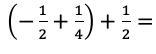 $\left(-\frac{1}{2}+\frac{1}{4}\right)+\frac{1}{2}=$